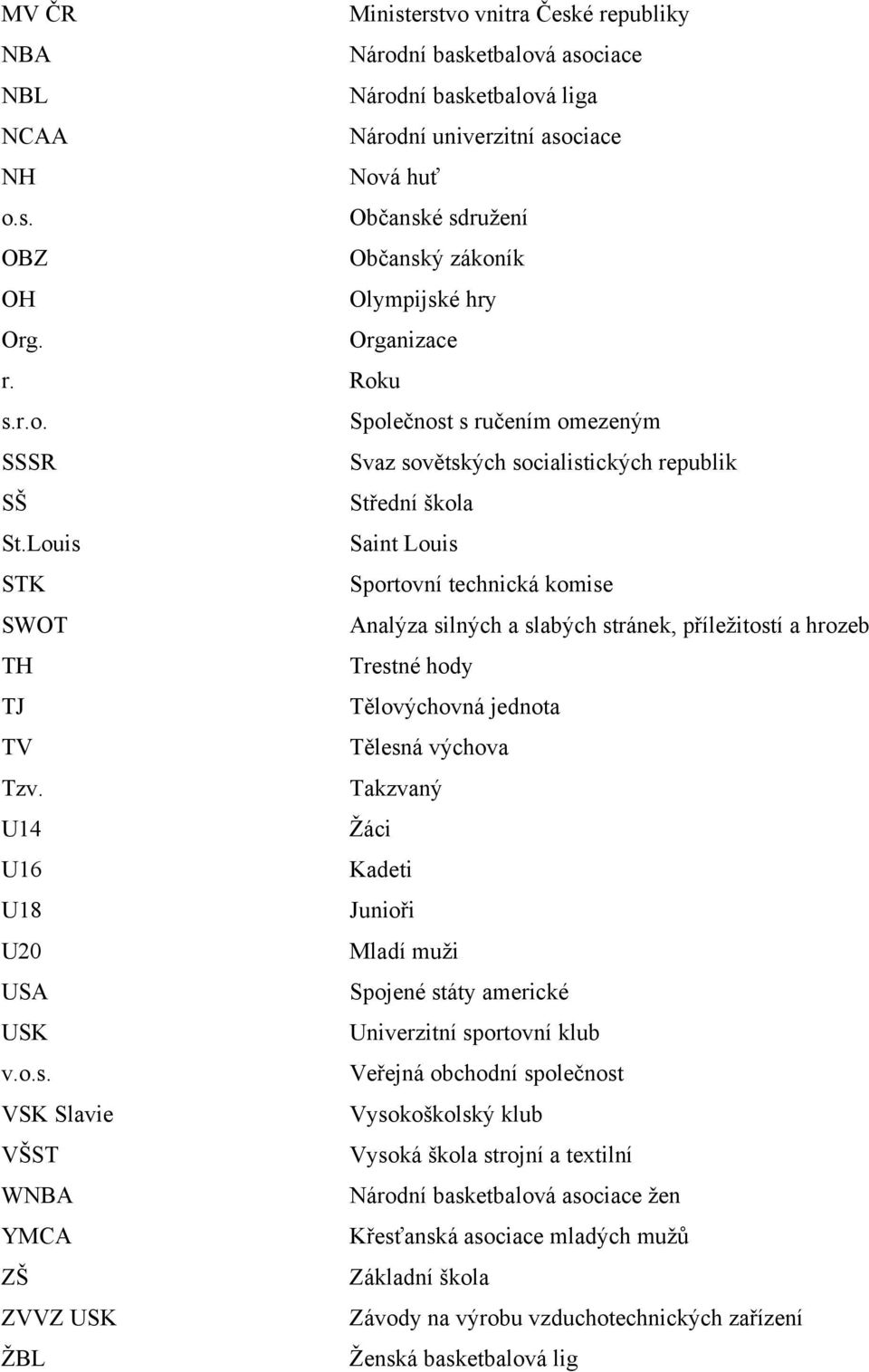 MV ČR Ministerstvo vnitra České republiky
NBA Národní basketbalová asociace
NBL Národní basketbalová liga
NCAA Národní univerzitní asociace
NH Nová huť
o.s. Občanské sdružení
OBZ Občanský zákoník
OH Olympijské hry
Org. Organizace
r. Roku
s.r.o. Společnost s ručením omezeným
SSSR Svaz sovětských socialistických republik
SŠ Střední škola
St.Louis Saint Louis
STK Sportovní technická komise
SWOT Analýza silných a slabých stránek, příležitostí a hrozeb
TH Trestné hody
TJ Tělovýchovná jednota
TV Tělesná výchova
Tzv. Takzvaný
U14 Žáci
U16 Kadeti
U18 Junioři
U20 Mladí muži
USA Spojené státy americké
USK Univerzitní sportovní klub
v.o.s. Veřejná obchodní společnost
VSK Slavie Vysokoškolský klub
VŠST Vysoká škola strojní a textilní
WNBA Národní basketbalová asociace žen
YMCA Křesťanská asociace mladých mužů
ZŠ Základní škola
ZVVZ USK Závody na výrobu vzduchotechnických zařízení
ŽBL Ženská basketbalová lig